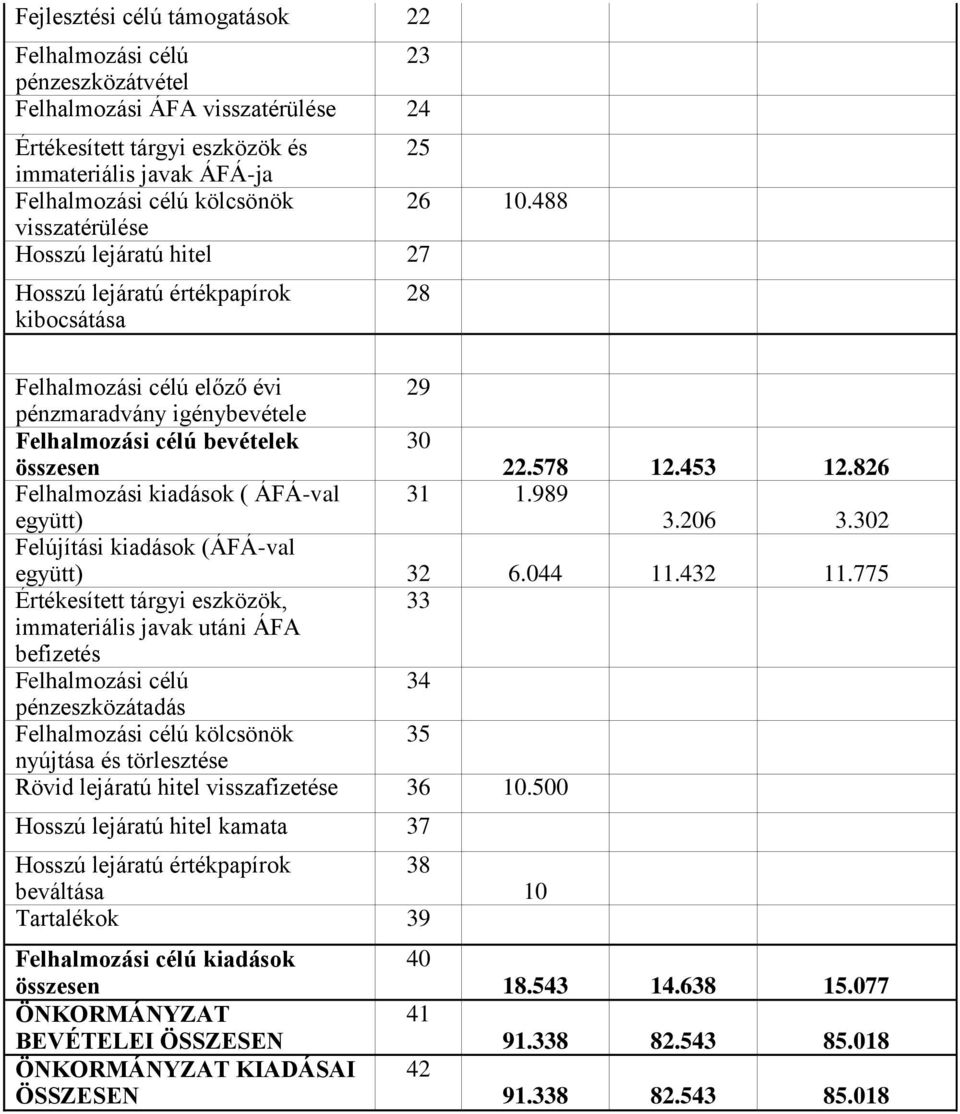 | | | | | |
|---|---|---|---|---|
| Fejlesztési célú támogatások | 22 | | | |
| Felhalmozási célú pénzeszközátvétel | 23 | | | |
| Felhalmozási ÁFA visszatérülése | 24 | | | |
| Értékesített tárgyi eszközök és immateriális javak ÁFÁ-ja | 25 | | | |
| Felhalmozási célú kölcsönök visszatérülése | 26 | 10.488 | | |
| Hosszú lejáratú hitel | 27 | | | |
| Hosszú lejáratú értékpapírok kibocsátása | 28 | | | |
| | | | | |
| Felhalmozási célú előző évi pénzmaradvány igénybevétele | 29 | | | |
| **Felhalmozási célú bevételek összesen** | 30 | **22.578** | **12.453** | **12.826** |
| Felhalmozási kiadások ( ÁFÁ-val együtt) | 31 | 1.989 | 3.206 | 3.302 |
| Felújítási kiadások (ÁFÁ-val együtt) | 32 | 6.044 | 11.432 | 11.775 |
| Értékesített tárgyi eszközök, immateriális javak utáni ÁFA befizetés | 33 | | | |
| Felhalmozási célú pénzeszközátadás | 34 | | | |
| Felhalmozási célú kölcsönök nyújtása és törlesztése | 35 | | | |
| Rövid lejáratú hitel visszafizetése | 36 | 10.500 | | |
| Hosszú lejáratú hitel kamata | 37 | | | |
| Hosszú lejáratú értékpapírok beváltása | 38 | 10 | | |
| Tartalékok | 39 | | | |
| **Felhalmozási célú kiadások összesen** | 40 | **18.543** | **14.638** | **15.077** |
| **ÖNKORMÁNYZAT BEVÉTELEI ÖSSZESEN** | 41 | **91.338** | **82.543** | **85.018** |
| **ÖNKORMÁNYZAT KIADÁSAI ÖSSZESEN** | 42 | **91.338** | **82.543** | **85.018** |